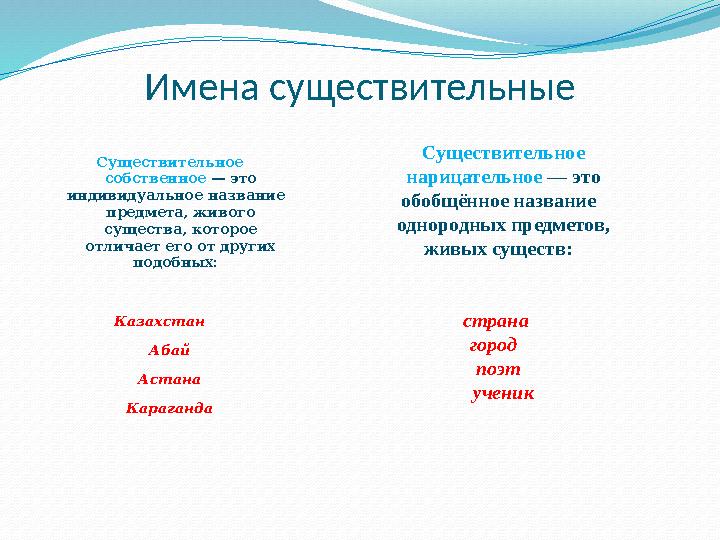 Имена существительные

Существительное собственное — это индивидуальное название предмета, живого существа, которое отличает его от других подобных:

Казахстан

Абай

Астана

Караганда

Существительное нарицательное — это обобщённое название однородных предметов, живых существ:

страна

город

поэт

ученик